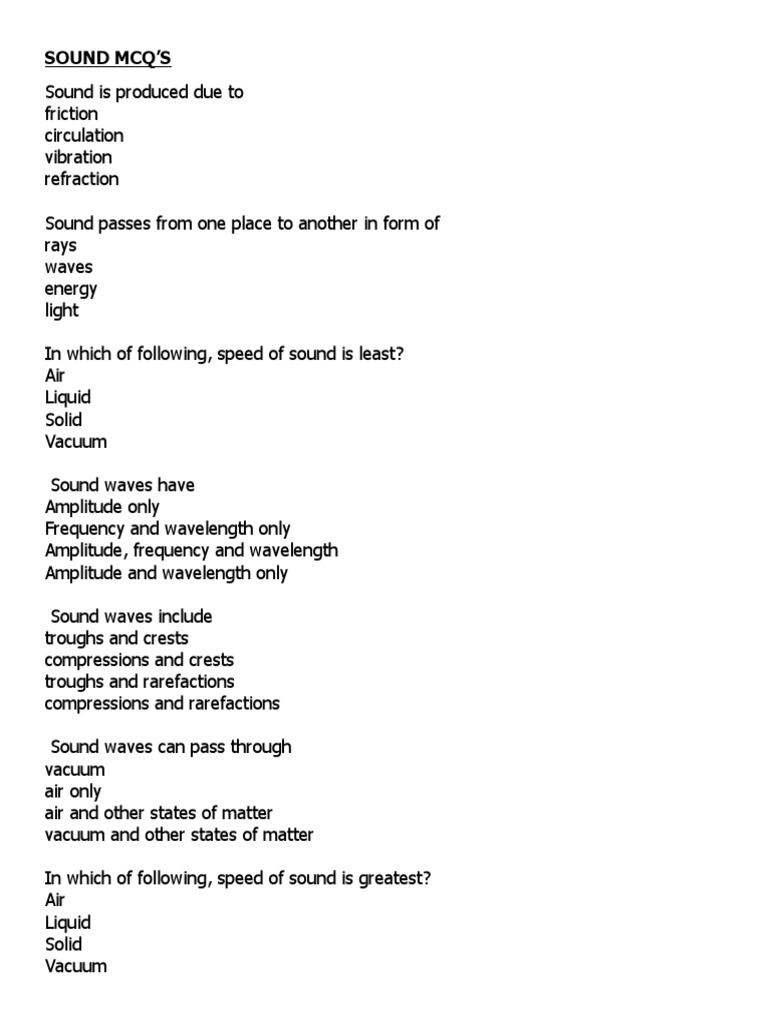 SOUND MCQ'S

Sound is produced due to
friction
circulation
vibration
refraction

Sound passes from one place to another in form of
rays
waves
energy
light

In which of following, speed of sound is least?
Air
Liquid
Solid
Vacuum

Sound waves have
Amplitude only
Frequency and wavelength only
Amplitude, frequency and wavelength
Amplitude and wavelength only

Sound waves include
troughs and crests
compressions and crests
troughs and rarefactions
compressions and rarefactions

Sound waves can pass through
vacuum
air only
air and other states of matter
vacuum and other states of matter

In which of following, speed of sound is greatest?
Air
Liquid
Solid
Vacuum